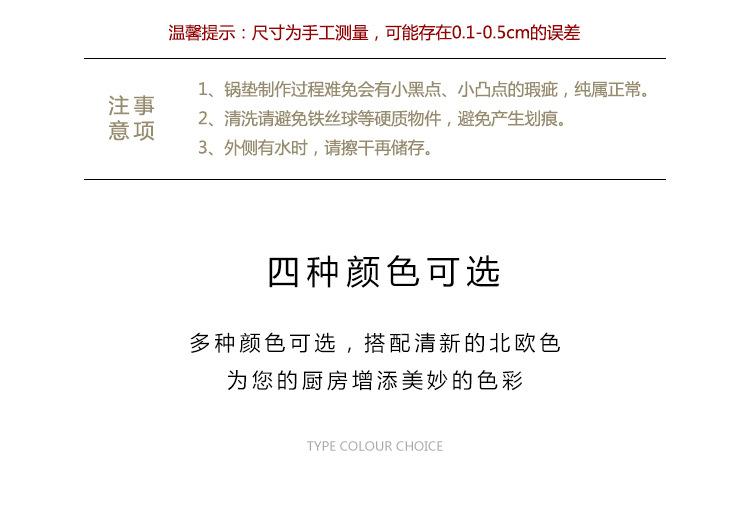 温馨提示：尺寸为手工测量，可能存在0.1-0.5cm的误差

注事
意项

1、锅垫制作过程难免会有小黑点、小凸点的瑕疵，纯属正常。
2、清洗请避免铁丝球等硬质物件，避免产生划痕。
3、外侧有水时，请擦干再储存。

四种颜色可选

多种颜色可选，搭配清新的北欧色
为您的厨房增添美妙的色彩

TYPE COLOUR CHOICE